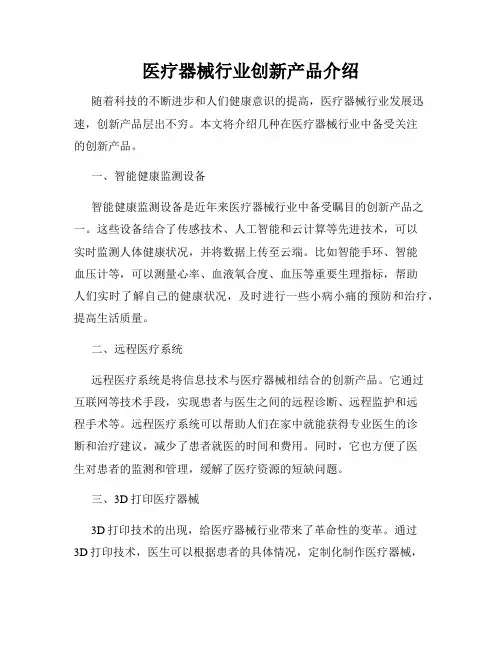 医疗器械行业创新产品介绍

随着科技的不断进步和人们健康意识的提高，医疗器械行业发展迅速，创新产品层出不穷。本文将介绍几种在医疗器械行业中备受关注的创新产品。

一、智能健康监测设备

智能健康监测设备是近年来医疗器械行业中备受瞩目的创新产品之一。这些设备结合了传感技术、人工智能和云计算等先进技术，可以实时监测人体健康状况，并将数据上传至云端。比如智能手环、智能血压计等，可以测量心率、血液氧合度、血压等重要生理指标，帮助人们实时了解自己的健康状况，及时进行一些小病小痛的预防和治疗，提高生活质量。

二、远程医疗系统

远程医疗系统是将信息技术与医疗器械相结合的创新产品。它通过互联网等技术手段，实现患者与医生之间的远程诊断、远程监护和远程手术等。远程医疗系统可以帮助人们在家中就能获得专业医生的诊断和治疗建议，减少了患者就医的时间和费用。同时，它也方便了医生对患者的监测和管理，缓解了医疗资源的短缺问题。

三、3D 打印医疗器械

3D 打印技术的出现，给医疗器械行业带来了革命性的变革。通过 3D 打印技术，医生可以根据患者的具体情况，定制化制作医疗器械，